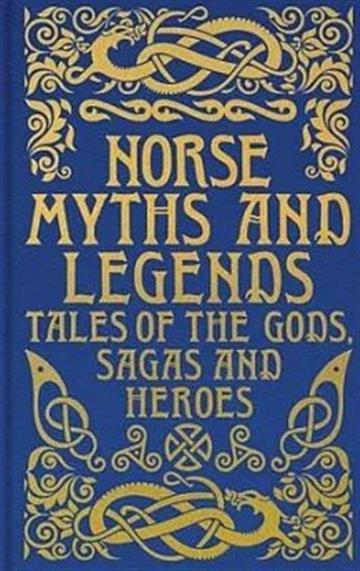 NORSE MYTHS AND LEGENDS

TALES OF THE GODS, SAGAS AND HEROES